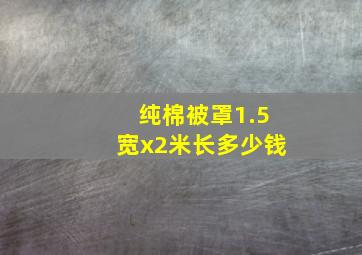 纯棉被罩1.5宽x2米长多少钱